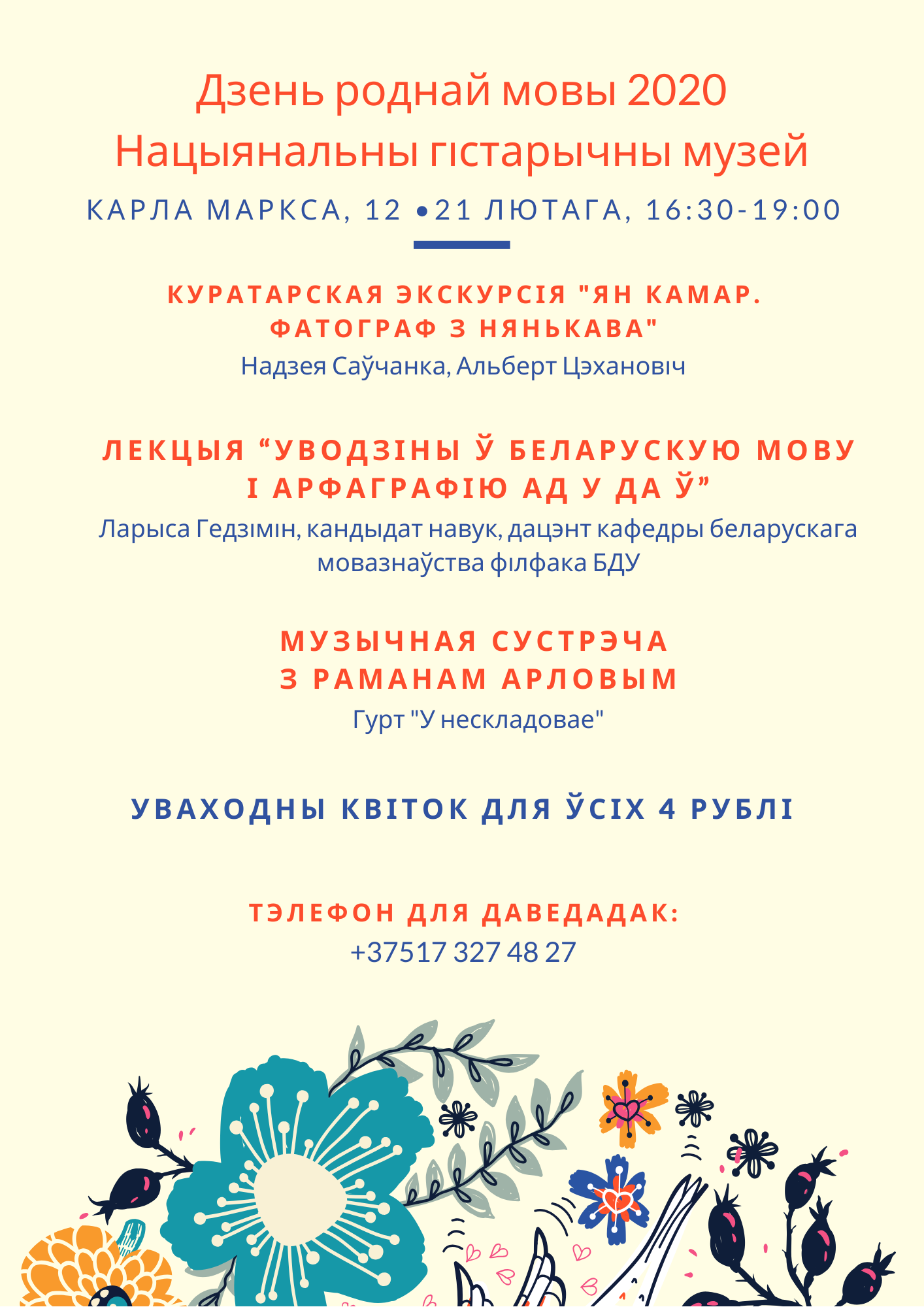 Дзень роднай мовы 2020
Нацыянальны гістарычны музей

КАРЛА МАРКСА, 12 •21 ЛЮТАГА, 16:30-19:00

КУРАТАРСКАЯ ЭКСКУРСІЯ "ЯН КАМАР. ФАТОГРАФ З НЯНЬКАВА"
Надзея Саўчанка, Альберт Цэхановіч

ЛЕКЦЫЯ “УВОДЗІНЫ Ў БЕЛАРУСКУЮ МОВУ І АРФАГРАФІЮ АД У ДА Ў”
Ларыса Гедзімін, кандыдат навук, дацэнт кафедры беларускага мовазнаўства філфака БДУ

МУЗЫЧНАЯ СУСТРЭЧА З РАМАНАМ АРЛОВЫМ
Гурт "У нескладовае"

УВАХОДНЫ КВІТОК ДЛЯ ЎСІХ 4 РУБЛІ

ТЭЛЕФОН ДЛЯ ДАВЕДАДАК:
+37517 327 48 27